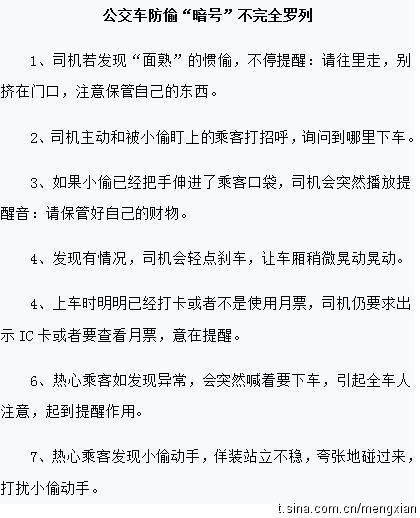 公交车防偷“暗号”不完全罗列

1、司机若发现“面熟”的惯偷，不停提醒：请往里走，别挤在门口，注意保管自己的东西。

2、司机主动和被小偷盯上的乘客打招呼，询问到哪里下车。

3、如果小偷已经把手伸进了乘客口袋，司机会突然播放提醒音：请保管好自己的财物。

4、发现有情况，司机会轻点刹车，让车厢稍微晃动晃动。

4、上车时明明已经打卡或者不是使用月票，司机仍要求出示 IC 卡或者要查看月票，意在提醒。

6、热心乘客如发现异常，会突然喊着要下车，引起全车人注意，起到提醒作用。

7、热心乘客发现小偷动手，佯装站立不稳，夸张地碰过来，打扰小偷动手。

t.sina.com.cn/mengxian